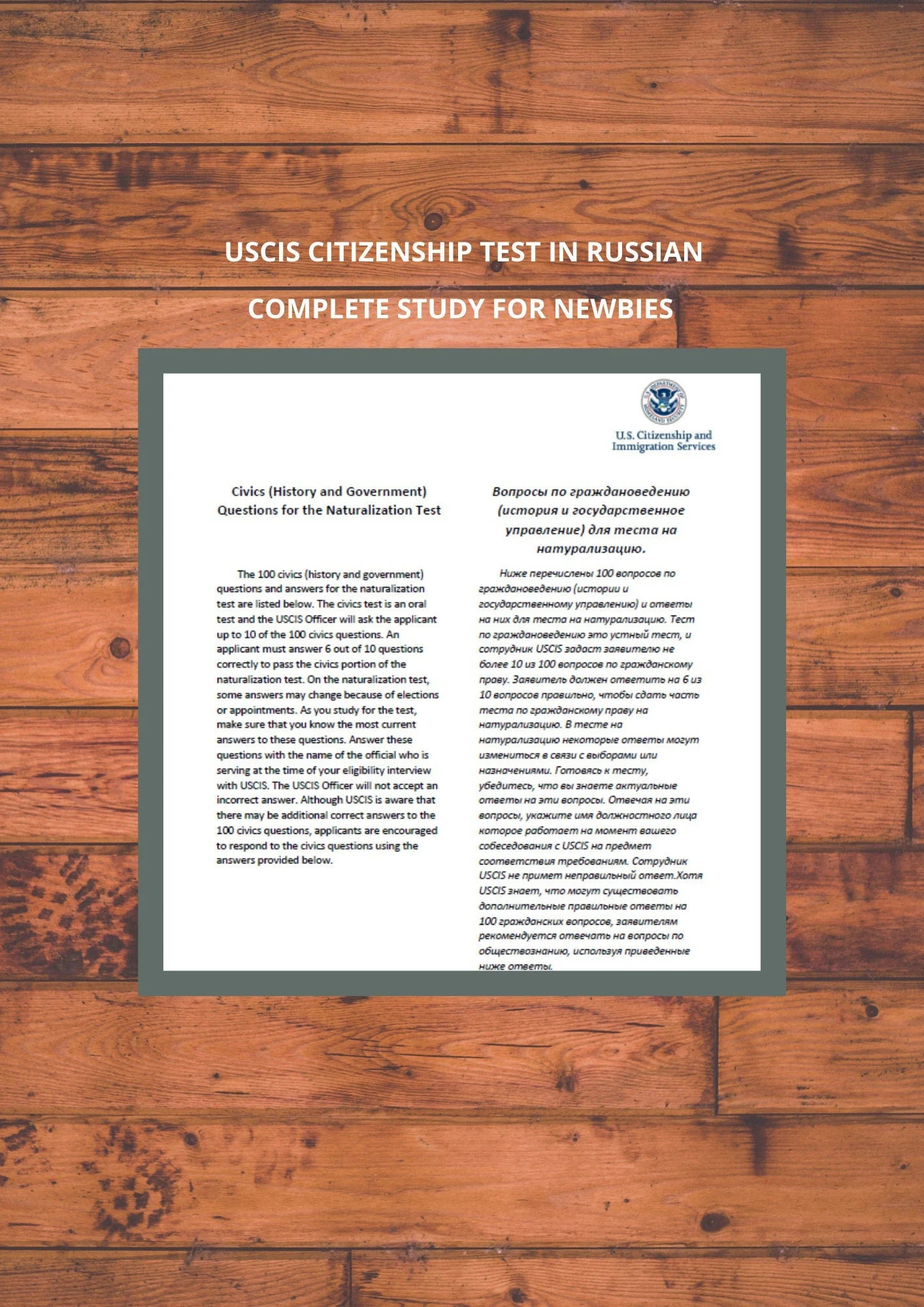 USCIS CITIZENSHIP TEST IN RUSSIAN

COMPLETE STUDY FOR NEWBIES

U.S. DEPARTMENT OF HOMELAND SECURITY

U.S. Citizenship and Immigration Services

Civics (History and Government) Questions for the Naturalization Test

The 100 civics (history and government) questions and answers for the naturalization test are listed below. The civics test is an oral test and the USCIS Officer will ask the applicant up to 10 of the 100 civics questions. An applicant must answer 6 out of 10 questions correctly to pass the civics portion of the naturalization test. On the naturalization test, some answers may change because of elections or appointments. As you study for the test, make sure that you know the most current answers to these questions. Answer these questions with the name of the official who is serving at the time of your eligibility interview with USCIS. The USCIS Officer will not accept an incorrect answer. Although USCIS is aware that there may be additional correct answers to the 100 civics questions, applicants are encouraged to respond to the civics questions using the answers provided below.

Вопросы по граждановедению (история и государственное управление) для теста на натурализацию.

Ниже перечислены 100 вопросов по граждановедению (истории и государственному управлению) и ответы на них для теста на натурализацию. Тест по граждановедению это устный тест, и сотрудник USCIS задаст заявителю не более 10 из 100 вопросов по гражданскому праву. Заявитель должен ответить на 6 из 10 вопросов правильно, чтобы сдать часть теста по гражданскому праву на натурализацию. В тесте на натурализацию некоторые ответы могут измениться в связи с выборами или назначениями. Готовясь к тесту, убедитесь, что вы знаете актуальные ответы на эти вопросы. Отвечая на эти вопросы, укажите имя должностного лица которое работает на момент вашего собеседования с USCIS на предмет соответствия требованиям. Сотрудник USCIS не примет неправильный ответ.Хотя USCIS знает, что могут существовать дополнительные правильные ответы на 100 гражданских вопросов, заявителям рекомендуется отвечать на вопросы по обществознанию, используя приведенные ниже ответы.